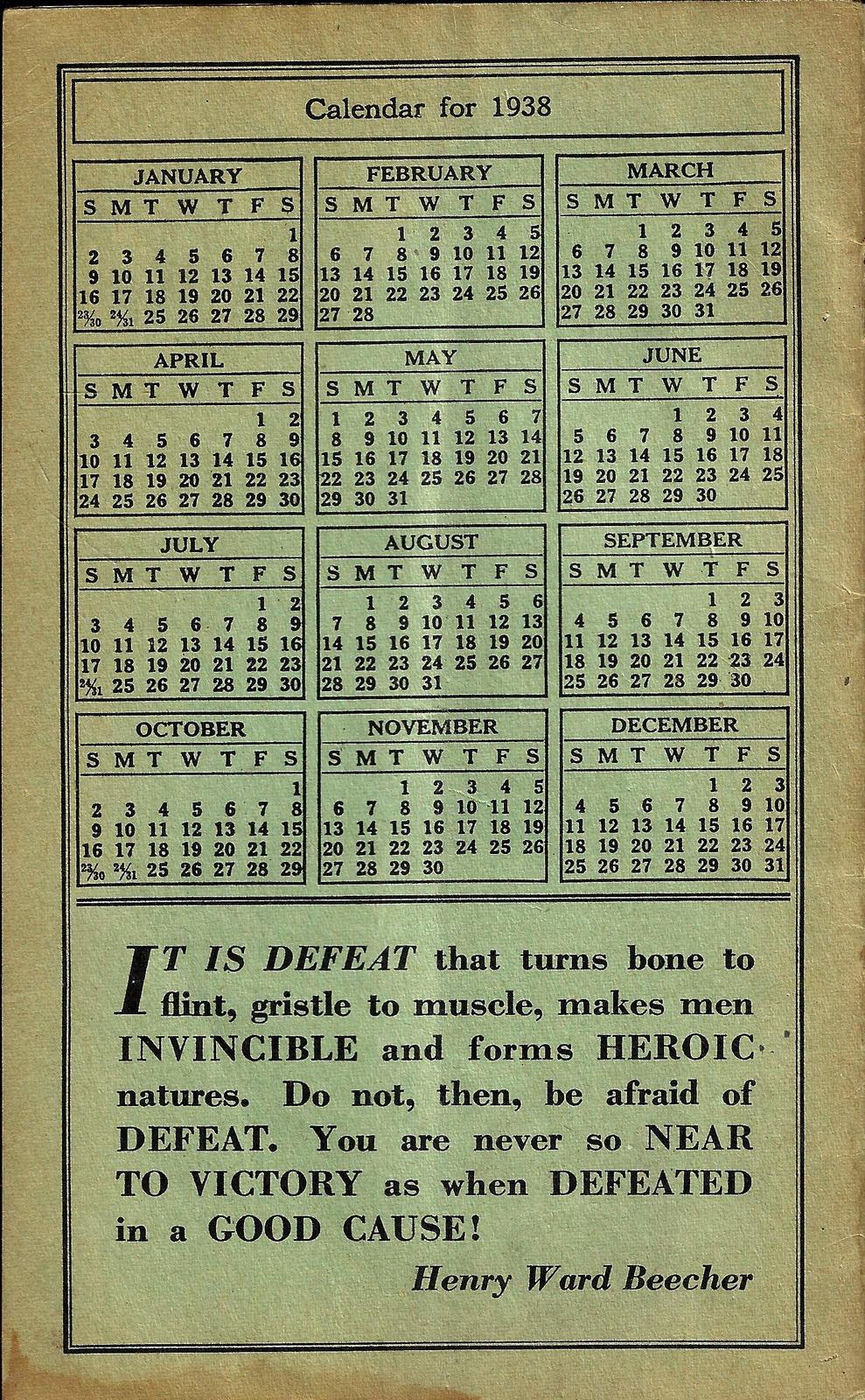 Calendar for 1938

JANUARY

| S | M | T | W | T | F | S |
|---|---|---|---|---|---|---|
| | | | | | | 1 |
| 2 | 3 | 4 | 5 | 6 | 7 | 8 |
| 9 | 10 | 11 | 12 | 13 | 14 | 15 |
| 16 | 17 | 18 | 19 | 20 | 21 | 22 |
| 23/30 | 24/31 | 25 | 26 | 27 | 28 | 29 |

FEBRUARY

| S | M | T | W | T | F | S |
|---|---|---|---|---|---|---|
| | | 1 | 2 | 3 | 4 | 5 |
| 6 | 7 | 8 | 9 | 10 | 11 | 12 |
| 13 | 14 | 15 | 16 | 17 | 18 | 19 |
| 20 | 21 | 22 | 23 | 24 | 25 | 26 |
| 27 | 28 | | | | | |

MARCH

| S | M | T | W | T | F | S |
|---|---|---|---|---|---|---|
| | | 1 | 2 | 3 | 4 | 5 |
| 6 | 7 | 8 | 9 | 10 | 11 | 12 |
| 13 | 14 | 15 | 16 | 17 | 18 | 19 |
| 20 | 21 | 22 | 23 | 24 | 25 | 26 |
| 27 | 28 | 29 | 30 | 31 | | |

APRIL

| S | M | T | W | T | F | S |
|---|---|---|---|---|---|---|
| | | | | | 1 | 2 |
| 3 | 4 | 5 | 6 | 7 | 8 | 9 |
| 10 | 11 | 12 | 13 | 14 | 15 | 16 |
| 17 | 18 | 19 | 20 | 21 | 22 | 23 |
| 24 | 25 | 26 | 27 | 28 | 29 | 30 |

MAY

| S | M | T | W | T | F | S |
|---|---|---|---|---|---|---|
| 1 | 2 | 3 | 4 | 5 | 6 | 7 |
| 8 | 9 | 10 | 11 | 12 | 13 | 14 |
| 15 | 16 | 17 | 18 | 19 | 20 | 21 |
| 22 | 23 | 24 | 25 | 26 | 27 | 28 |
| 29 | 30 | 31 | | | | |

JUNE

| S | M | T | W | T | F | S |
|---|---|---|---|---|---|---|
| | | | 1 | 2 | 3 | 4 |
| 5 | 6 | 7 | 8 | 9 | 10 | 11 |
| 12 | 13 | 14 | 15 | 16 | 17 | 18 |
| 19 | 20 | 21 | 22 | 23 | 24 | 25 |
| 26 | 27 | 28 | 29 | 30 | | |

JULY

| S | M | T | W | T | F | S |
|---|---|---|---|---|---|---|
| | | | | | 1 | 2 |
| 3 | 4 | 5 | 6 | 7 | 8 | 9 |
| 10 | 11 | 12 | 13 | 14 | 15 | 16 |
| 17 | 18 | 19 | 20 | 21 | 22 | 23 |
| 24/31 | 25 | 26 | 27 | 28 | 29 | 30 |

AUGUST

| S | M | T | W | T | F | S |
|---|---|---|---|---|---|---|
| | 1 | 2 | 3 | 4 | 5 | 6 |
| 7 | 8 | 9 | 10 | 11 | 12 | 13 |
| 14 | 15 | 16 | 17 | 18 | 19 | 20 |
| 21 | 22 | 23 | 24 | 25 | 26 | 27 |
| 28 | 29 | 30 | 31 | | | |

SEPTEMBER

| S | M | T | W | T | F | S |
|---|---|---|---|---|---|---|
| | | | | 1 | 2 | 3 |
| 4 | 5 | 6 | 7 | 8 | 9 | 10 |
| 11 | 12 | 13 | 14 | 15 | 16 | 17 |
| 18 | 19 | 20 | 21 | 22 | 23 | 24 |
| 25 | 26 | 27 | 28 | 29 | 30 | |

OCTOBER

| S | M | T | W | T | F | S |
|---|---|---|---|---|---|---|
| | | | | | | 1 |
| 2 | 3 | 4 | 5 | 6 | 7 | 8 |
| 9 | 10 | 11 | 12 | 13 | 14 | 15 |
| 16 | 17 | 18 | 19 | 20 | 21 | 22 |
| 23/30 | 24/31 | 25 | 26 | 27 | 28 | 29 |

NOVEMBER

| S | M | T | W | T | F | S |
|---|---|---|---|---|---|---|
| | | 1 | 2 | 3 | 4 | 5 |
| 6 | 7 | 8 | 9 | 10 | 11 | 12 |
| 13 | 14 | 15 | 16 | 17 | 18 | 19 |
| 20 | 21 | 22 | 23 | 24 | 25 | 26 |
| 27 | 28 | 29 | 30 | | | |

DECEMBER

| S | M | T | W | T | F | S |
|---|---|---|---|---|---|---|
| | | | | 1 | 2 | 3 |
| 4 | 5 | 6 | 7 | 8 | 9 | 10 |
| 11 | 12 | 13 | 14 | 15 | 16 | 17 |
| 18 | 19 | 20 | 21 | 22 | 23 | 24 |
| 25 | 26 | 27 | 28 | 29 | 30 | 31 |

IT IS DEFEAT that turns bone to flint, gristle to muscle, makes men INVINCIBLE and forms HEROIC natures. Do not, then, be afraid of DEFEAT. You are never so NEAR TO VICTORY as when DEFEATED in a GOOD CAUSE!

Henry Ward Beecher